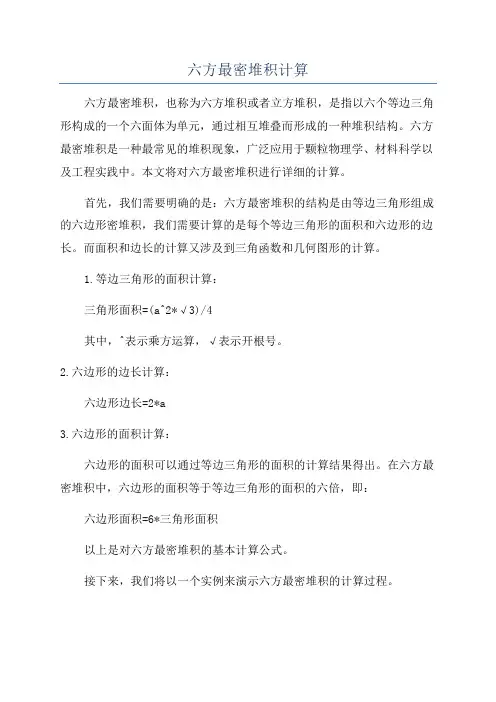 六方最密堆积计算

六方最密堆积，也称为六方堆积或者立方堆积，是指以六个等边三角形构成的一个六面体为单元，通过相互堆叠而形成的一种堆积结构。六方最密堆积是一种最常见的堆积现象，广泛应用于颗粒物理学、材料科学以及工程实践中。本文将对六方最密堆积进行详细的计算。

首先，我们需要明确的是：六方最密堆积的结构是由等边三角形组成的六边形密堆积，我们需要计算的是每个等边三角形的面积和六边形的边长。而面积和边长的计算又涉及到三角函数和几何图形的计算。

1.等边三角形的面积计算：

三角形面积=(a^2*√3)/4

其中，^表示乘方运算，√表示开根号。

2.六边形的边长计算：

六边形边长=2*a

3.六边形的面积计算：

六边形的面积可以通过等边三角形的面积的计算结果得出。在六方最密堆积中，六边形的面积等于等边三角形的面积的六倍，即：

六边形面积=6*三角形面积

以上是对六方最密堆积的基本计算公式。

接下来，我们将以一个实例来演示六方最密堆积的计算过程。